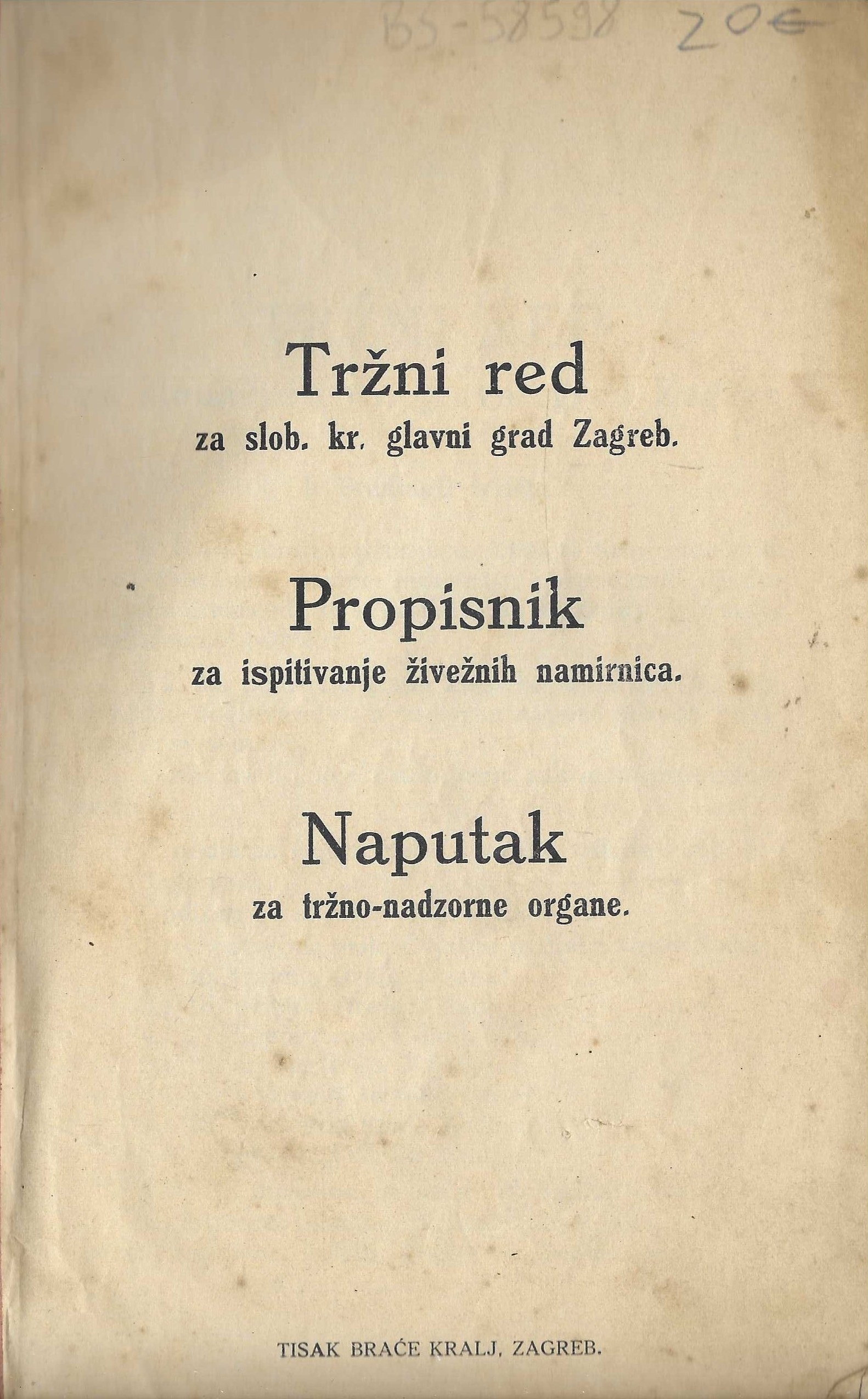 BS-58598 20€

Tržni red
za slob. kr. glavni grad Zagreb.

Propisnik
za ispitivanje živežnih namirnica.

Naputak
za tržno-nadzorne organe.

TISAK BRAĆE KRALJ, ZAGREB.